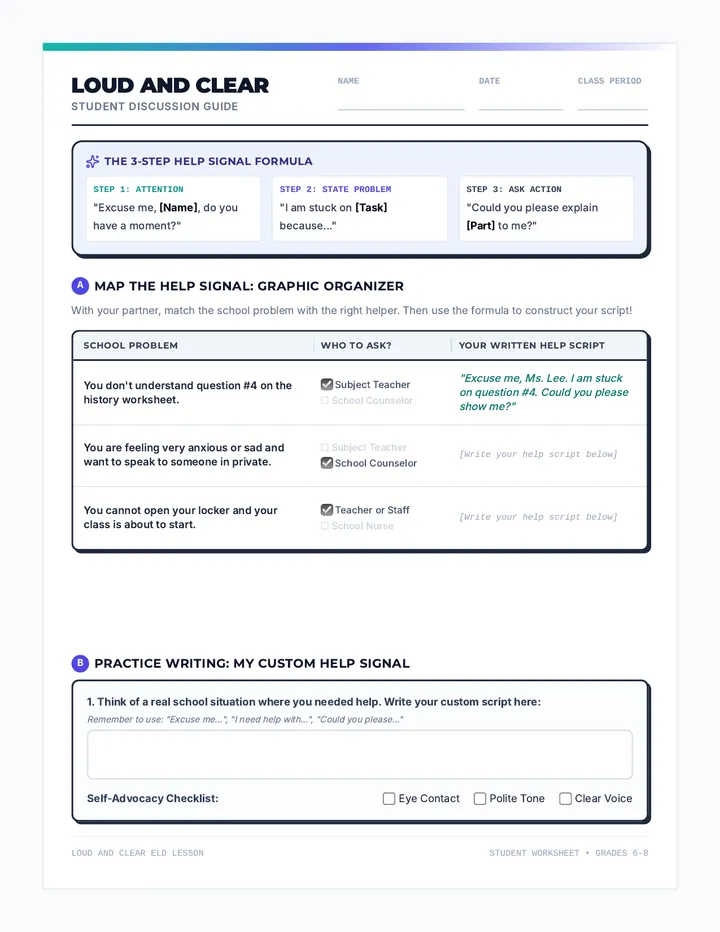 LOUD AND CLEAR
STUDENT DISCUSSION GUIDE

NAME ____ DATE ____ CLASS PERIOD ____

THE 3-STEP HELP SIGNAL FORMULA

STEP 1: ATTENTION
"Excuse me, [Name], do you have a moment?"

STEP 2: STATE PROBLEM
"I am stuck on [Task] because..."

STEP 3: ASK ACTION
"Could you please explain [Part] to me?"

A MAP THE HELP SIGNAL: GRAPHIC ORGANIZER

With your partner, match the school problem with the right helper. Then use the formula to construct your script!

| SCHOOL PROBLEM | WHO TO ASK? | YOUR WRITTEN HELP SCRIPT |
|---|---|---|
| You don't understand question #4 on the history worksheet. | ☑ Subject Teacher ☐ School Counselor | "Excuse me, Ms. Lee. I am stuck on question #4. Could you please show me?" |
| You are feeling very anxious or sad and want to speak to someone in private. | ☐ Subject Teacher ☑ School Counselor | [Write your help script below] |
| You cannot open your locker and your class is about to start. | ☑ Teacher or Staff ☐ School Nurse | [Write your help script below] |

B PRACTICE WRITING: MY CUSTOM HELP SIGNAL

1. Think of a real school situation where you needed help. Write your custom script here:
Remember to use: "Excuse me...", "I need help with...", "Could you please..."

Self-Advocacy Checklist: ☐ Eye Contact ☐ Polite Tone ☐ Clear Voice

LOUD AND CLEAR ELD LESSON
STUDENT WORKSHEET • GRADES 6-8